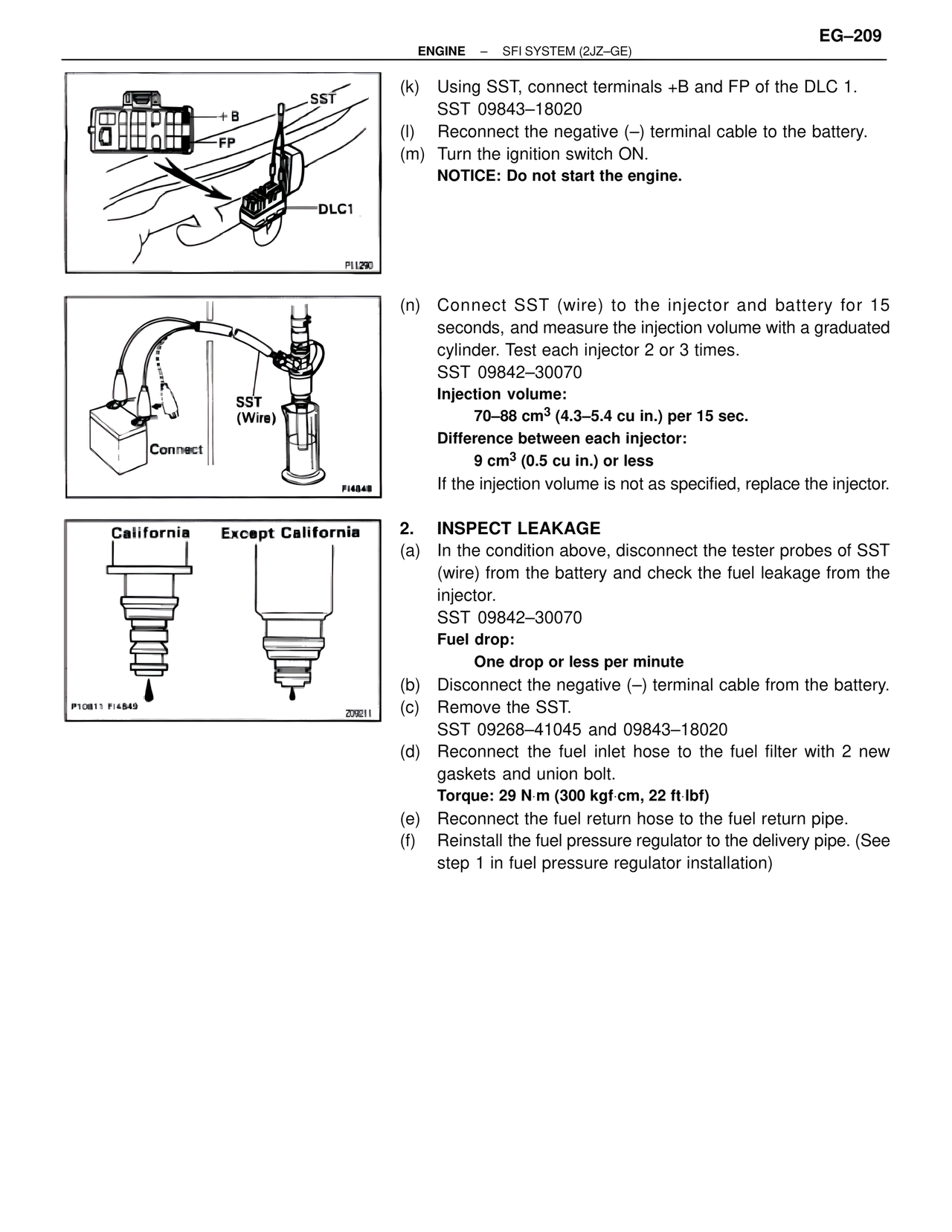 EG–209

ENGINE – SFI SYSTEM (2JZ–GE)

SST
+B
FP
DLC1
P11290

(k) Using SST, connect terminals +B and FP of the DLC 1.
SST 09843–18020

(l) Reconnect the negative (–) terminal cable to the battery.

(m) Turn the ignition switch ON.
NOTICE: Do not start the engine.

SST (Wire)
Connect
FI4848

(n) Connect SST (wire) to the injector and battery for 15 seconds, and measure the injection volume with a graduated cylinder. Test each injector 2 or 3 times.
SST 09842–30070
Injection volume:
70–88 $cm^3$ (4.3–5.4 cu in.) per 15 sec.
Difference between each injector:
9 $cm^3$ (0.5 cu in.) or less
If the injection volume is not as specified, replace the injector.

California
Except California
P10811 FI4849
Z09211

2. INSPECT LEAKAGE

(a) In the condition above, disconnect the tester probes of SST (wire) from the battery and check the fuel leakage from the injector.
SST 09842–30070
Fuel drop:
One drop or less per minute

(b) Disconnect the negative (–) terminal cable from the battery.

(c) Remove the SST.
SST 09268–41045 and 09843–18020

(d) Reconnect the fuel inlet hose to the fuel filter with 2 new gaskets and union bolt.
Torque: 29 N·m (300 kgf·cm, 22 ft·lbf)

(e) Reconnect the fuel return hose to the fuel return pipe.

(f) Reinstall the fuel pressure regulator to the delivery pipe. (See step 1 in fuel pressure regulator installation)